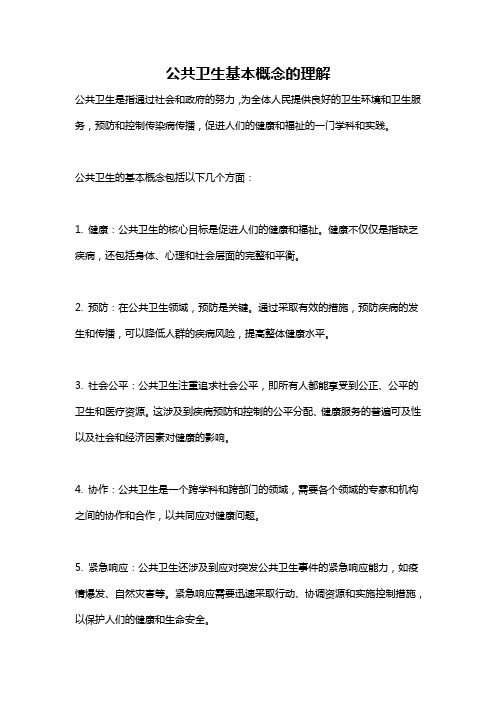 公共卫生基本概念的理解

公共卫生是指通过社会和政府的努力，为全体人民提供良好的卫生环境和卫生服务，预防和控制传染病传播，促进人们的健康和福祉的一门学科和实践。

公共卫生的基本概念包括以下几个方面：

1. 健康：公共卫生的核心目标是促进人们的健康和福祉。健康不仅仅是指缺乏疾病，还包括身体、心理和社会层面的完整和平衡。

2. 预防：在公共卫生领域，预防是关键。通过采取有效的措施，预防疾病的发生和传播，可以降低人群的疾病风险，提高整体健康水平。

3. 社会公平：公共卫生注重追求社会公平，即所有人都能享受到公正、公平的卫生和医疗资源。这涉及到疾病预防和控制的公平分配、健康服务的普遍可及性以及社会和经济因素对健康的影响。

4. 协作：公共卫生是一个跨学科和跨部门的领域，需要各个领域的专家和机构之间的协作和合作，以共同应对健康问题。

5. 紧急响应：公共卫生还涉及到应对突发公共卫生事件的紧急响应能力，如疫情爆发、自然灾害等。紧急响应需要迅速采取行动、协调资源和实施控制措施，以保护人们的健康和生命安全。